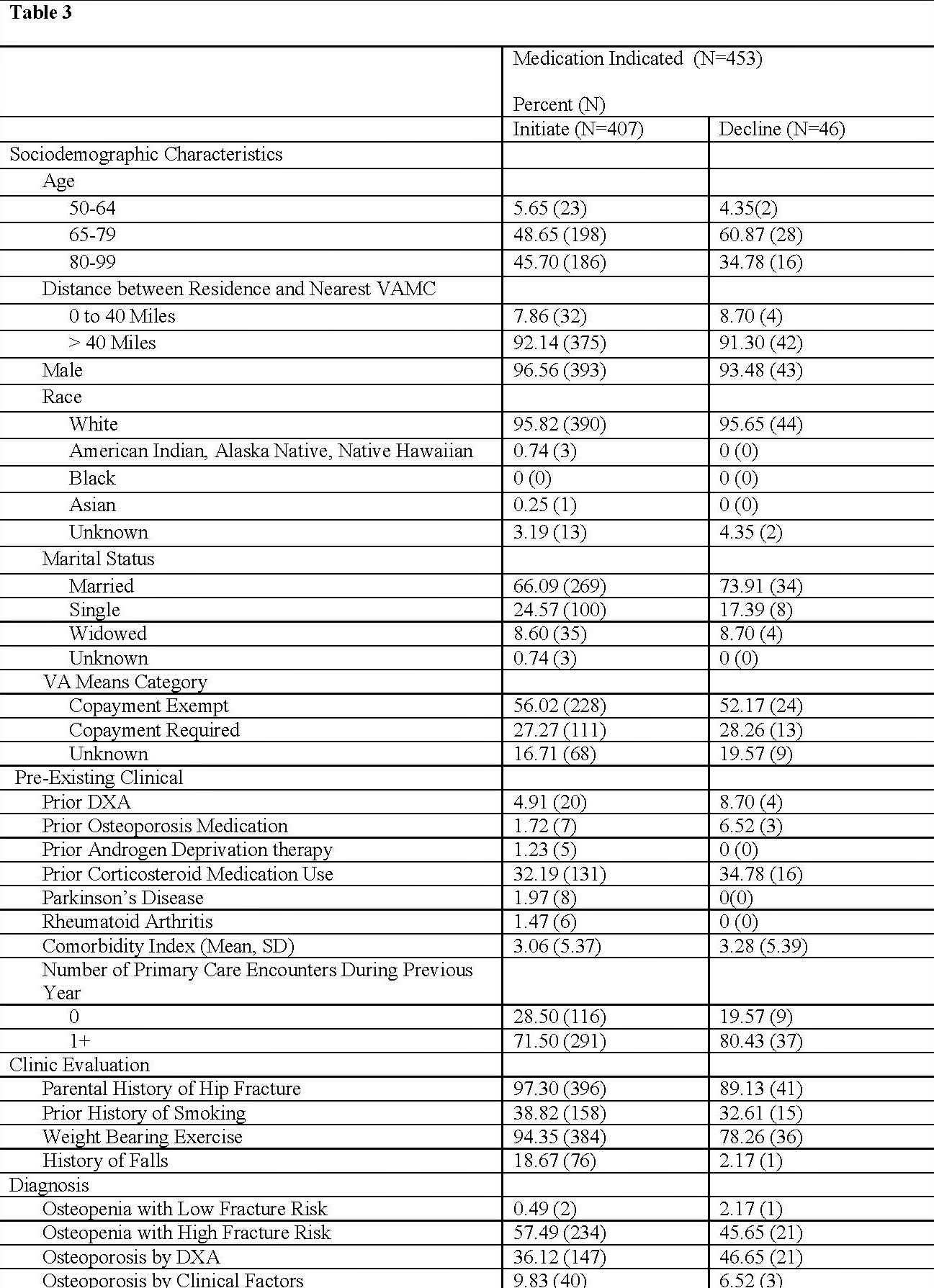 Table 3

| | Medication Indicated (N=453) Percent (N) | |
|---|---|---|
| | Initiate (N=407) | Decline (N=46) |
| Sociodemographic Characteristics | | |
| Age | | |
| 50-64 | 5.65 (23) | 4.35(2) |
| 65-79 | 48.65 (198) | 60.87 (28) |
| 80-99 | 45.70 (186) | 34.78 (16) |
| Distance between Residence and Nearest VAMC | | |
| 0 to 40 Miles | 7.86 (32) | 8.70 (4) |
| > 40 Miles | 92.14 (375) | 91.30 (42) |
| Male | 96.56 (393) | 93.48 (43) |
| Race | | |
| White | 95.82 (390) | 95.65 (44) |
| American Indian, Alaska Native, Native Hawaiian | 0.74 (3) | 0 (0) |
| Black | 0 (0) | 0 (0) |
| Asian | 0.25 (1) | 0 (0) |
| Unknown | 3.19 (13) | 4.35 (2) |
| Marital Status | | |
| Married | 66.09 (269) | 73.91 (34) |
| Single | 24.57 (100) | 17.39 (8) |
| Widowed | 8.60 (35) | 8.70 (4) |
| Unknown | 0.74 (3) | 0 (0) |
| VA Means Category | | |
| Copayment Exempt | 56.02 (228) | 52.17 (24) |
| Copayment Required | 27.27 (111) | 28.26 (13) |
| Unknown | 16.71 (68) | 19.57 (9) |
| Pre-Existing Clinical | | |
| Prior DXA | 4.91 (20) | 8.70 (4) |
| Prior Osteoporosis Medication | 1.72 (7) | 6.52 (3) |
| Prior Androgen Deprivation therapy | 1.23 (5) | 0 (0) |
| Prior Corticosteroid Medication Use | 32.19 (131) | 34.78 (16) |
| Parkinson's Disease | 1.97 (8) | 0(0) |
| Rheumatoid Arthritis | 1.47 (6) | 0 (0) |
| Comorbidity Index (Mean, SD) | 3.06 (5.37) | 3.28 (5.39) |
| Number of Primary Care Encounters During Previous Year | | |
| 0 | 28.50 (116) | 19.57 (9) |
| 1+ | 71.50 (291) | 80.43 (37) |
| Clinic Evaluation | | |
| Parental History of Hip Fracture | 97.30 (396) | 89.13 (41) |
| Prior History of Smoking | 38.82 (158) | 32.61 (15) |
| Weight Bearing Exercise | 94.35 (384) | 78.26 (36) |
| History of Falls | 18.67 (76) | 2.17 (1) |
| Diagnosis | | |
| Osteopenia with Low Fracture Risk | 0.49 (2) | 2.17 (1) |
| Osteopenia with High Fracture Risk | 57.49 (234) | 45.65 (21) |
| Osteoporosis by DXA | 36.12 (147) | 46.65 (21) |
| Osteoporosis by Clinical Factors | 9.83 (40) | 6.52 (3) |